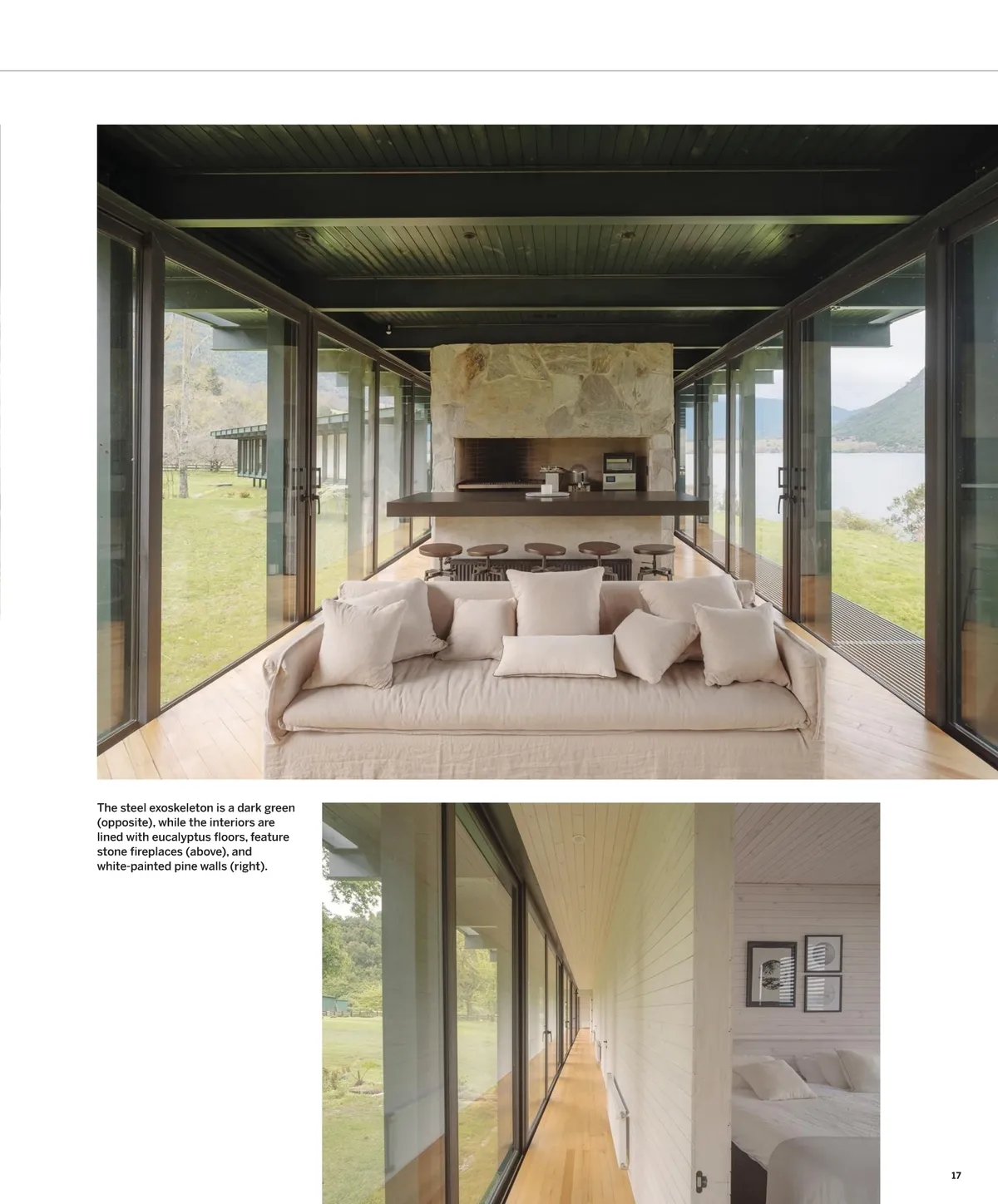 The steel exoskeleton is a dark green (opposite), while the interiors are lined with eucalyptus floors, feature stone fireplaces (above), and white-painted pine walls (right).

17